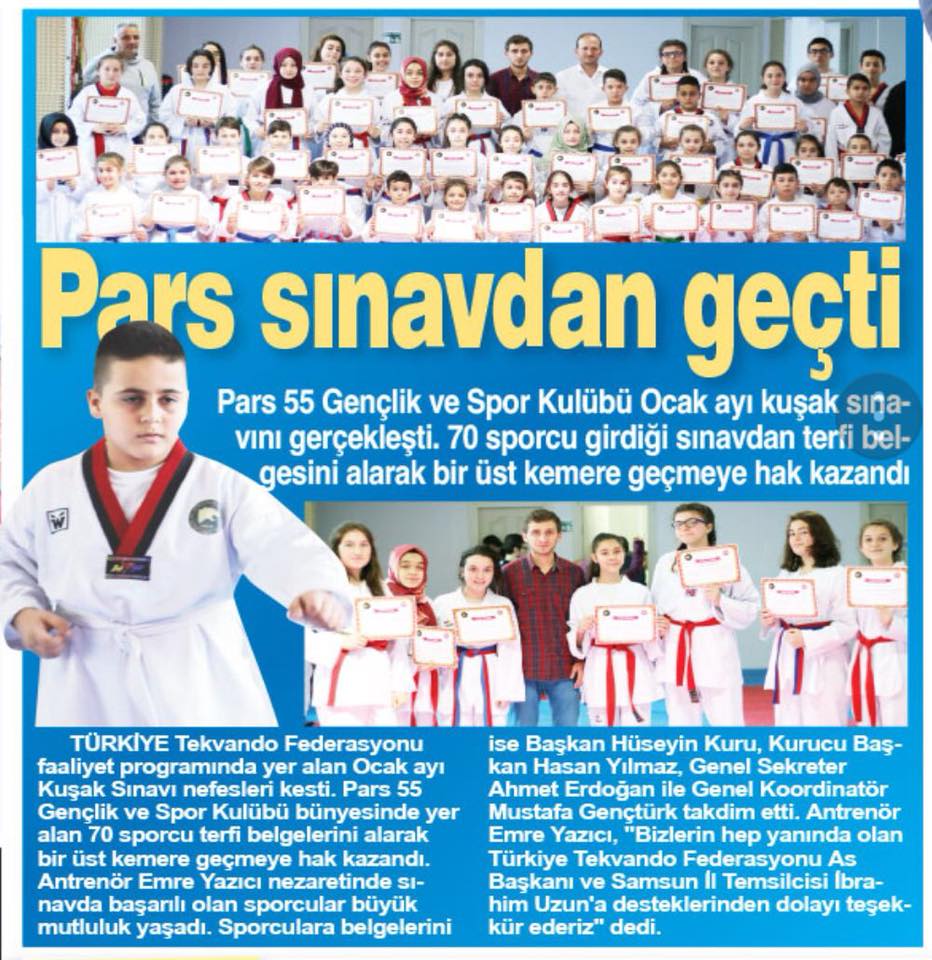 Pars sınavdan geçti

Pars 55 Gençlik ve Spor Kulübü Ocak ayı kuşak sınavını gerçekleşti. 70 sporcu girdiği sınavdan terfi belgesini alarak bir üst kemere geçmeye hak kazandı

TÜRKİYE Tekvando Federasyonu faaliyet programında yer alan Ocak ayı Kuşak Sınavı nefesleri kesti. Pars 55 Gençlik ve Spor Kulübü bünyesinde yer alan 70 sporcu terfi belgelerini alarak bir üst kemere geçmeye hak kazandı. Antrenör Emre Yazıcı nezaretinde sınavda başarılı olan sporcular büyük mutluluk yaşadı. Sporculara belgelerini ise Başkan Hüseyin Kuru, Kurucu Başkan Hasan Yılmaz, Genel Sekreter Ahmet Erdoğan ile Genel Koordinatör Mustafa Gençtürk takdim etti. Antrenör Emre Yazıcı, "Bizlerin hep yanında olan Türkiye Tekvando Federasyonu As Başkanı ve Samsun İl Temsilcisi İbrahim Uzun'a desteklerinden dolayı teşekkür ederiz" dedi.